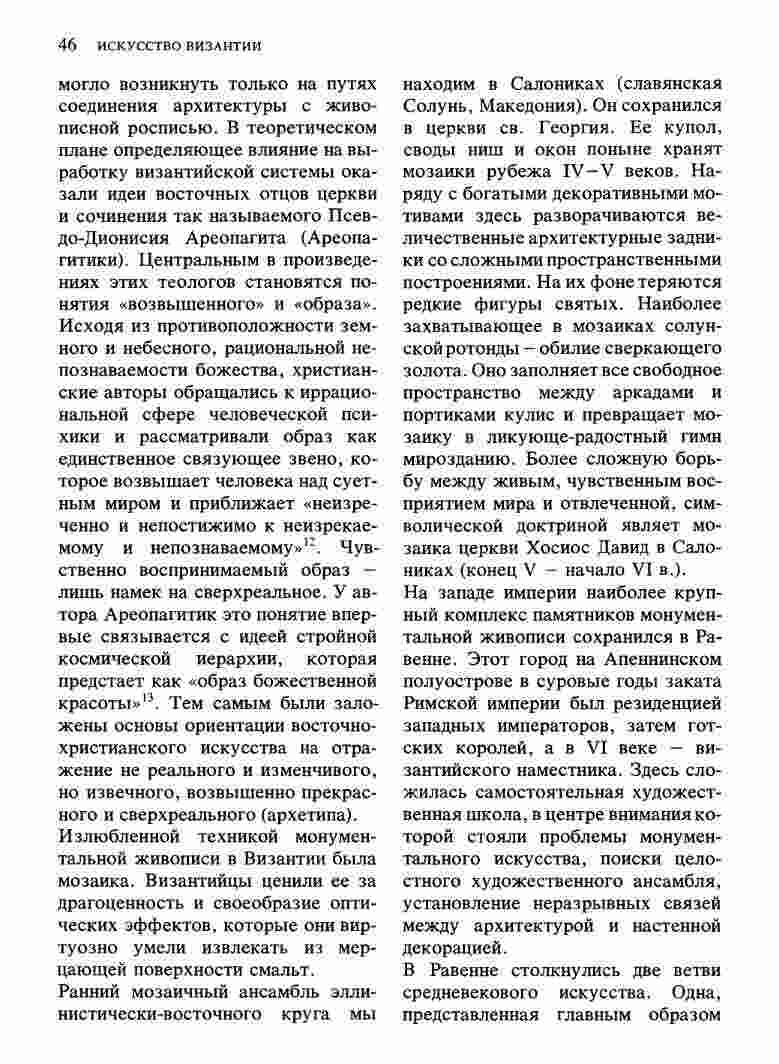 46 ИСКУССТВО ВИЗАНТИИ

могло возникнуть только на путях соединения архитектуры с живописной росписью. В теоретическом плане определяющее влияние на выработку византийской системы оказали идеи восточных отцов церкви и сочинения так называемого Псевдо-Дионисия Ареопагита (Ареопагитики). Центральным в произведениях этих теологов становятся понятия «возвышенного» и «образа». Исходя из противоположности земного и небесного, рациональной непознаваемости божества, христианские авторы обращались к иррациональной сфере человеческой психики и рассматривали образ как единственное связующее звено, которое возвышает человека над суетным миром и приближает «неизреченно и непостижимо к неизрекаемому и непознаваемому»$^{12}$. Чувственно воспринимаемый образ – лишь намек на сверхреальное. У автора Ареопагитик это понятие впервые связывается с идеей стройной космической иерархии, которая предстает как «образ божественной красоты»$^{13}$. Тем самым были заложены основы ориентации восточнохристианского искусства на отражение не реального и изменчивого, но извечного, возвышенно прекрасного и сверхреального (архетипа).

Излюбленной техникой монументальной живописи в Византии была мозаика. Византийцы ценили ее за драгоценность и своеобразие оптических эффектов, которые они виртуозно умели извлекать из мерцающей поверхности смальт.

Ранний мозаичный ансамбль эллинистически-восточного круга мы находим в Салониках (славянская Солунь, Македония). Он сохранился в церкви св. Георгия. Ее купол, своды ниш и окон поныне хранят мозаики рубежа IV–V веков. Наряду с богатыми декоративными мотивами здесь разворачиваются величественные архитектурные задники со сложными пространственными построениями. На их фоне теряются редкие фигуры святых. Наиболее захватывающее в мозаиках солунской ротонды – обилие сверкающего золота. Оно заполняет все свободное пространство между аркадами и портиками кулис и превращает мозаику в ликующе-радостный гимн мирозданию. Более сложную борьбу между живым, чувственным восприятием мира и отвлеченной, символической доктриной являет мозаика церкви Хосиос Давид в Салониках (конец V – начало VI в.).

На западе империи наиболее крупный комплекс памятников монументальной живописи сохранился в Равенне. Этот город на Апеннинском полуострове в суровые годы заката Римской империи был резиденцией западных императоров, затем готских королей, а в VI веке – византийского наместника. Здесь сложилась самостоятельная художественная школа, в центре внимания которой стояли проблемы монументального искусства, поиски целостного художественного ансамбля, установление неразрывных связей между архитектурой и настенной декорацией.

В Равенне столкнулись две ветви средневекового искусства. Одна, представленная главным образом